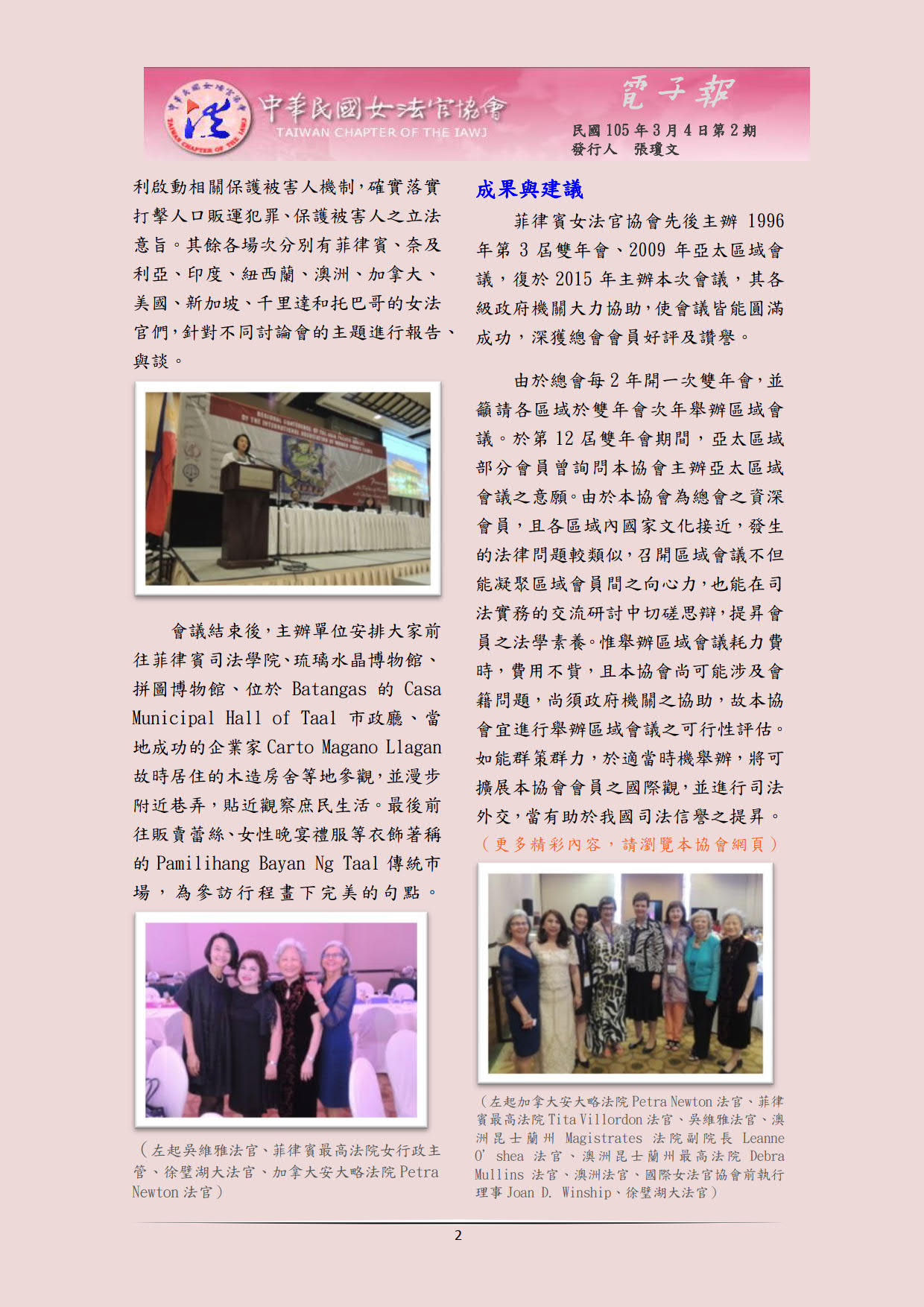 中華民國女法官協會
TAIWAN CHAPTER OF THE IAWJ

電子報
民國 105 年 3 月 4 日第 2 期
發行人　張瓊文

利啟動相關保護被害人機制，確實落實打擊人口販運犯罪、保護被害人之立法意旨。其餘各場次分別有菲律賓、奈及利亞、印度、紐西蘭、澳洲、加拿大、美國、新加坡、千里達和托巴哥的女法官們，針對不同討論會的主題進行報告、與談。

會議結束後，主辦單位安排大家前往菲律賓司法學院、琉璃水晶博物館、拼圖博物館、位於 Batangas 的 Casa Municipal Hall of Taal 市政廳、當地成功的企業家 Carto Magano Llagan 故時居住的木造房舍等地參觀，並漫步附近巷弄，貼近觀察庶民生活。最後前往販賣蕾絲、女性晚宴禮服等衣飾著稱的 Pamilihang Bayan Ng Taal 傳統市場，為參訪行程畫下完美的句點。

（左起吳維雅法官、菲律賓最高法院女行政主管、徐璧湖大法官、加拿大安大略法院 Petra Newton 法官）

成果與建議

菲律賓女法官協會先後主辦 1996 年第 3 屆雙年會、2009 年亞太區域會議，復於 2015 年主辦本次會議，其各級政府機關大力協助，使會議皆能圓滿成功，深獲總會會員好評及讚譽。

由於總會每 2 年開一次雙年會，並籲請各區域於雙年會次年舉辦區域會議。於第 12 屆雙年會期間，亞太區域部分會員曾詢問本協會主辦亞太區域會議之意願。由於本協會為總會之資深會員，且各區域內國家文化接近，發生的法律問題較類似，召開區域會議不但能凝聚區域會員間之向心力，也能在司法實務的交流研討中切磋思辯，提昇會員之法學素養。惟舉辦區域會議耗力費時，費用不貲，且本協會尚可能涉及會籍問題，尚須政府機關之協助，故本協會宜進行舉辦區域會議之可行性評估。如能群策群力，於適當時機舉辦，將可擴展本協會會員之國際觀，並進行司法外交，當有助於我國司法信譽之提昇。
（更多精彩內容，請瀏覽本協會網頁）

（左起加拿大安大略法院 Petra Newton 法官、菲律賓最高法院 Tita Villordon 法官、吳維雅法官、澳洲昆士蘭州 Magistrates 法院副院長 Leanne O' shea 法官、澳洲昆士蘭州最高法院 Debra Mullins 法官、澳洲法官、國際女法官協會前執行理事 Joan D. Winship、徐璧湖大法官）

2